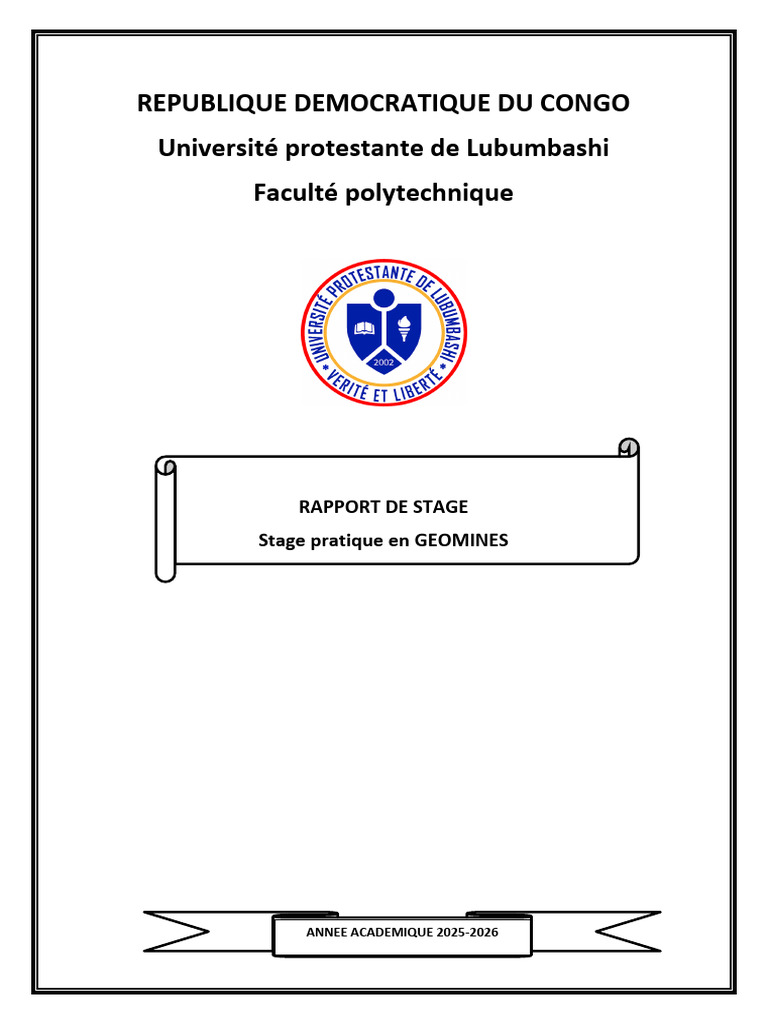 REPUBLIQUE DEMOCRATIQUE DU CONGO
Université protestante de Lubumbashi
Faculté polytechnique

UNIVERSITÉ PROTESTANTE DE LUBUMBASHI
2002
VERITÉ ET LIBERTÉ

RAPPORT DE STAGE
Stage pratique en GEOMINES

ANNEE ACADEMIQUE 2025-2026